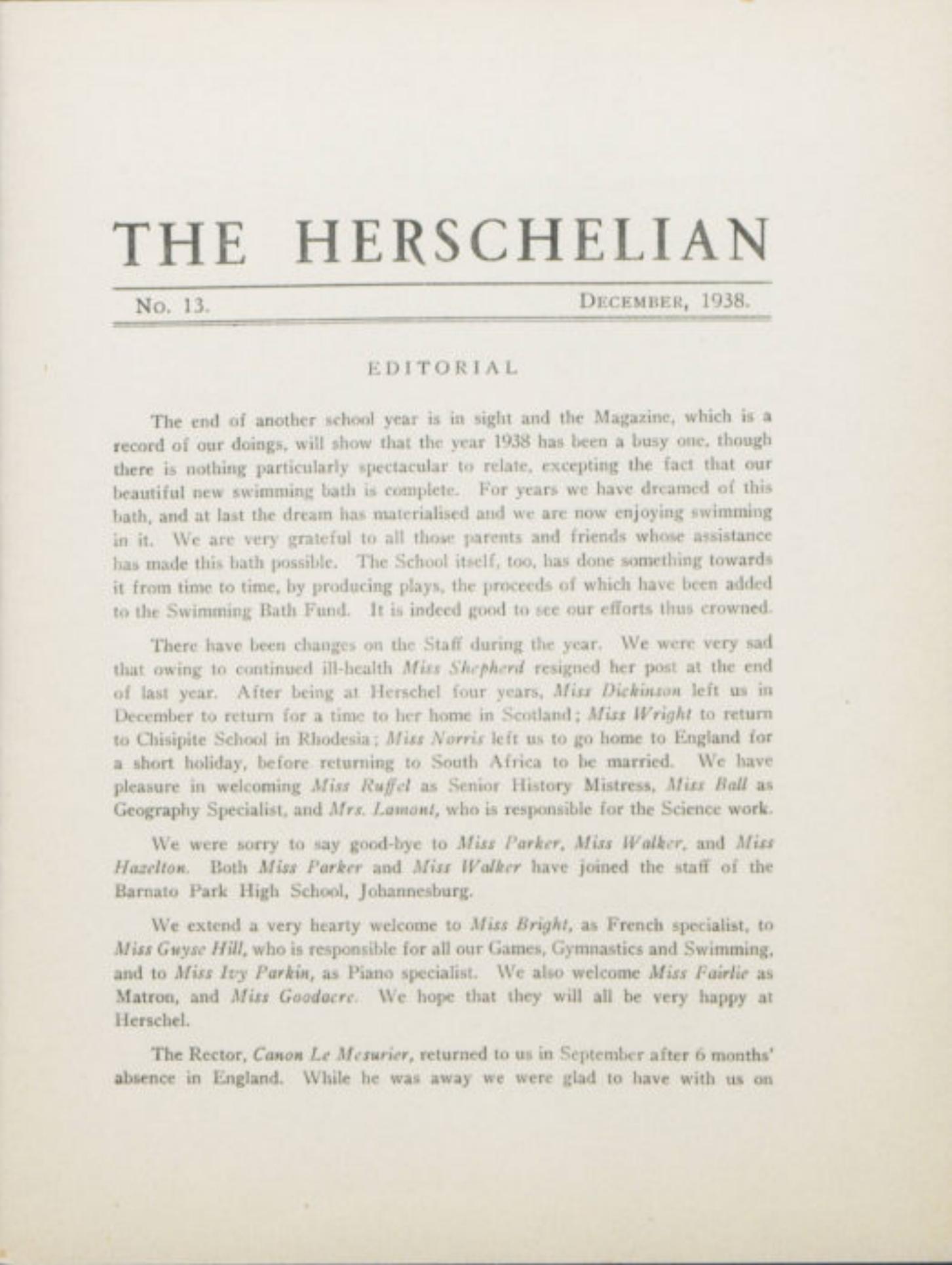 THE HERSCHELIAN

No. 13. DECEMBER, 1938.

EDITORIAL

The end of another school year is in sight and the Magazine, which is a record of our doings, will show that the year 1938 has been a busy one, though there is nothing particularly spectacular to relate, excepting the fact that our beautiful new swimming bath is complete. For years we have dreamed of this bath, and at last the dream has materialised and we are now enjoying swimming in it. We are very grateful to all those parents and friends whose assistance has made this bath possible. The School itself, too, has done something towards it from time to time, by producing plays, the proceeds of which have been added to the Swimming Bath Fund. It is indeed good to see our efforts thus crowned.

There have been changes on the Staff during the year. We were very sad that owing to continued ill-health Miss Shepherd resigned her post at the end of last year. After being at Herschel four years, Miss Dickinson left us in December to return for a time to her home in Scotland; Miss Wright to return to Chisipite School in Rhodesia; Miss Norris left us to go home to England for a short holiday, before returning to South Africa to be married. We have pleasure in welcoming Miss Ruffel as Senior History Mistress, Miss Ball as Geography Specialist, and Mrs. Lamont, who is responsible for the Science work.

We were sorry to say good-bye to Miss Parker, Miss Walker, and Miss Hazelton. Both Miss Parker and Miss Walker have joined the staff of the Barnato Park High School, Johannesburg.

We extend a very hearty welcome to Miss Bright, as French specialist, to Miss Guyse Hill, who is responsible for all our Games, Gymnastics and Swimming, and to Miss Ivy Parkin, as Piano specialist. We also welcome Miss Fairlie as Matron, and Miss Goodacre. We hope that they will all be very happy at Herschel.

The Rector, Canon Le Mesurier, returned to us in September after 6 months' absence in England. While he was away we were glad to have with us on